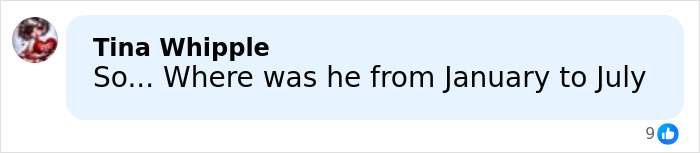 Tina Whipple
So... Where was he from January to July

9